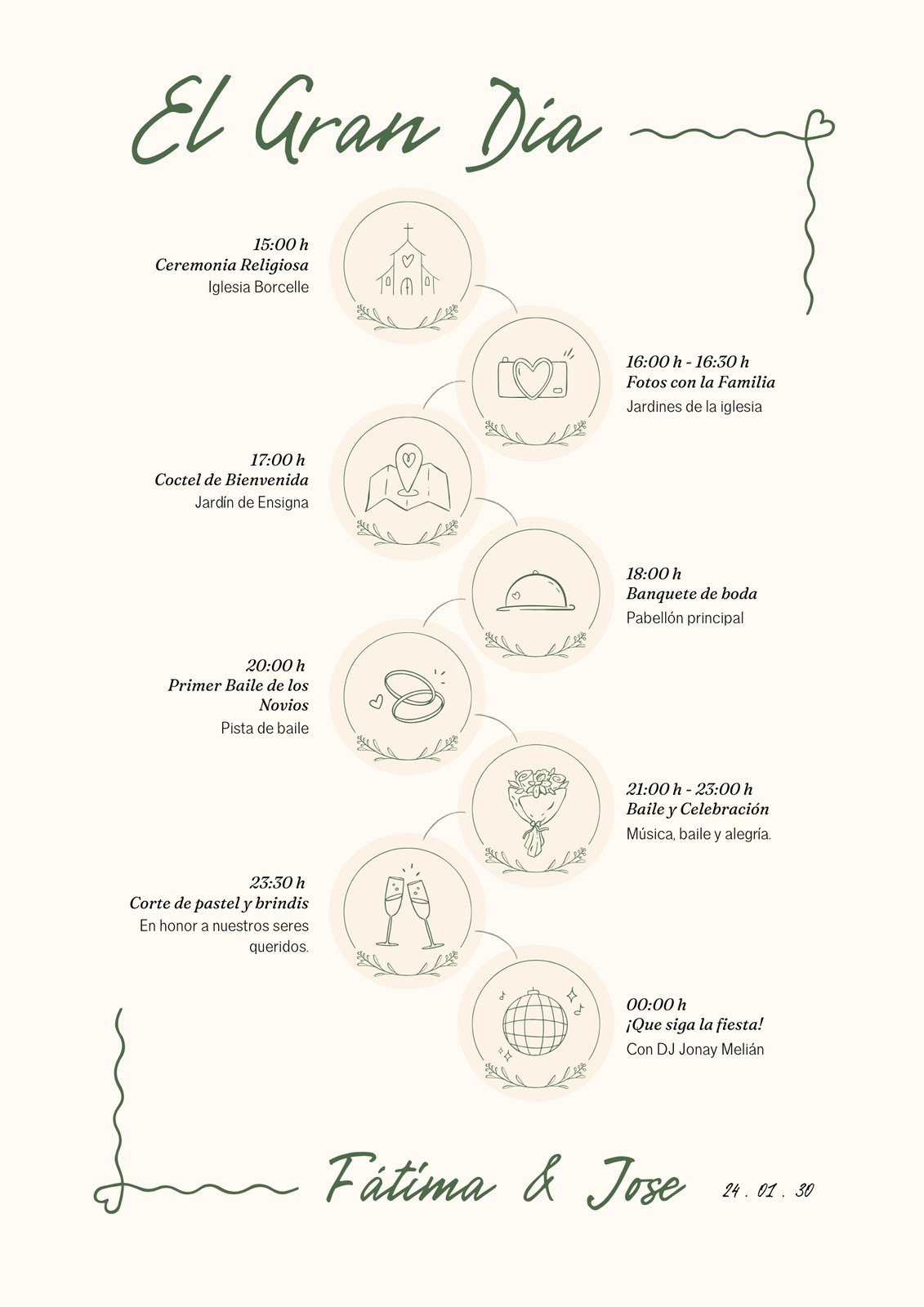 El Gran Día

15:00 h
Ceremonia Religiosa
Iglesia Borcelle

16:00 h - 16:30 h
Fotos con la Familia
Jardines de la iglesia

17:00 h
Coctel de Bienvenida
Jardín de Ensigna

18:00 h
Banquete de boda
Pabellón principal

20:00 h
Primer Baile de los Novios
Pista de baile

21:00 h - 23:00 h
Baile y Celebración
Música, baile y alegría.

23:30 h
Corte de pastel y brindis
En honor a nuestros seres queridos.

00:00 h
¡Que siga la fiesta!
Con DJ Jonay Melián

Fátima & Jose

24 . 01 . 30